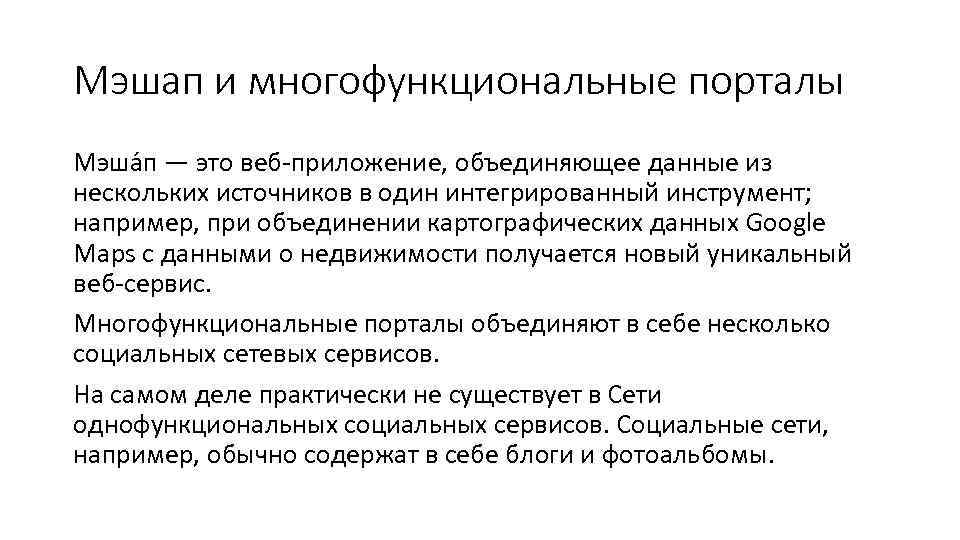 Мэшап и многофункциональные порталы

Мэша́п — это веб-приложение, объединяющее данные из нескольких источников в один интегрированный инструмент; например, при объединении картографических данных Google Maps с данными о недвижимости получается новый уникальный веб-сервис.

Многофункциональные порталы объединяют в себе несколько социальных сетевых сервисов.

На самом деле практически не существует в Сети однофункциональных социальных сервисов. Социальные сети, например, обычно содержат в себе блоги и фотоальбомы.